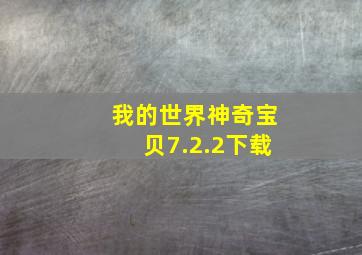 我的世界神奇宝贝7.2.2下载